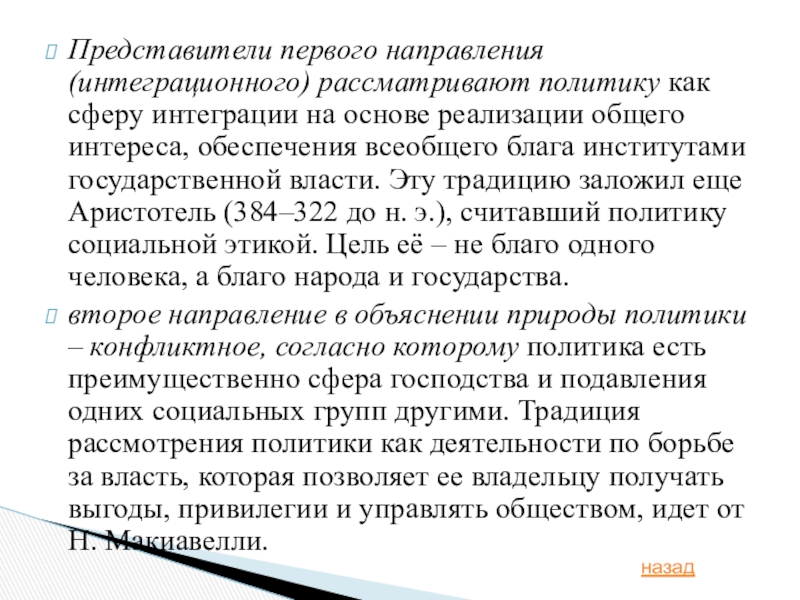 Представители первого направления (интеграционного) рассматривают политику как сферу интеграции на основе реализации общего интереса, обеспечения всеобщего блага институтами государственной власти. Эту традицию заложил еще Аристотель (384–322 до н. э.), считавший политику социальной этикой. Цель её – не благо одного человека, а благо народа и государства.

второе направление в объяснении природы политики – конфликтное, согласно которому политика есть преимущественно сфера господства и подавления одних социальных групп другими. Традиция рассмотрения политики как деятельности по борьбе за власть, которая позволяет ее владельцу получать выгоды, привилегии и управлять обществом, идет от Н. Макиавелли.

назад